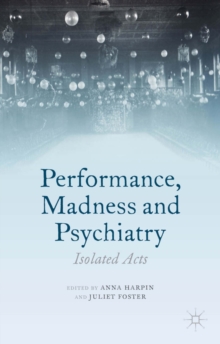 Performance, Madness and Psychiatry

Isolated Acts

EDITED BY ANNA HARPIN AND JULIET FOSTER